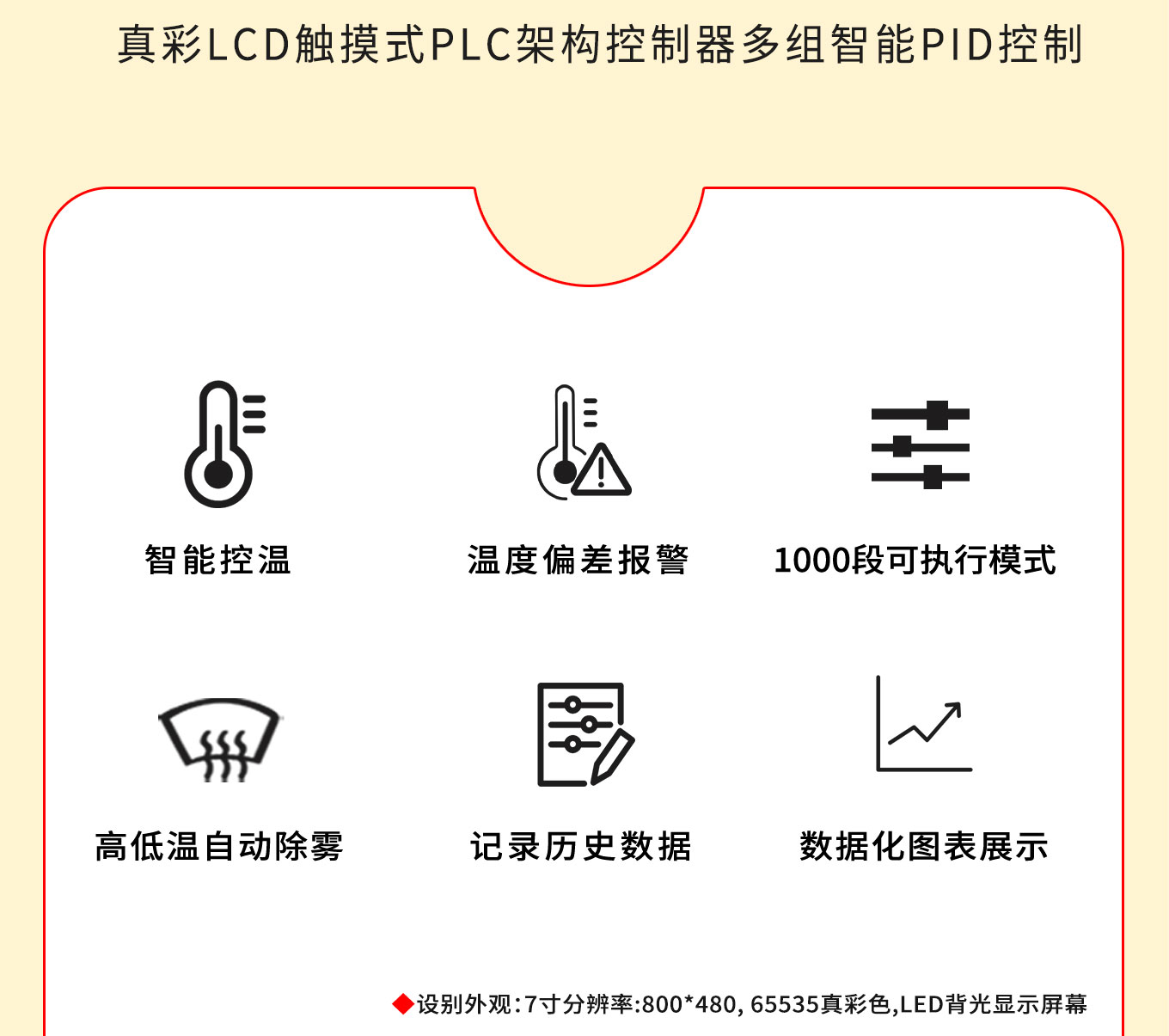 真彩LCD触摸式PLC架构控制器多组智能PID控制

智能控温

温度偏差报警

1000段可执行模式

高低温自动除雾

记录历史数据

数据化图表展示

◆设别外观:7寸分辨率:800*480, 65535真彩色,LED背光显示屏幕